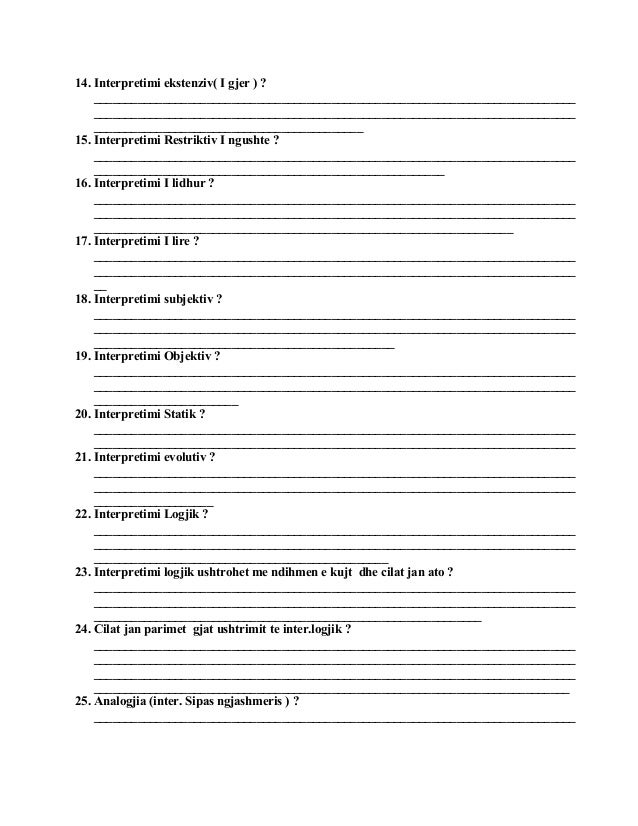 14. Interpretimi ekstenziv( I gjer ) ?

15. Interpretimi Restriktiv I ngushte ?

16. Interpretimi I lidhur ?

17. Interpretimi I lire ?

18. Interpretimi subjektiv ?

19. Interpretimi Objektiv ?

20. Interpretimi Statik ?

21. Interpretimi evolutiv ?

22. Interpretimi Logjik ?

23. Interpretimi logjik ushtrohet me ndihmen e kujt dhe cilat jan ato ?

24. Cilat jan parimet gjat ushtrimit te inter.logjik ?

25. Analogjia (inter. Sipas ngjashmeris ) ?